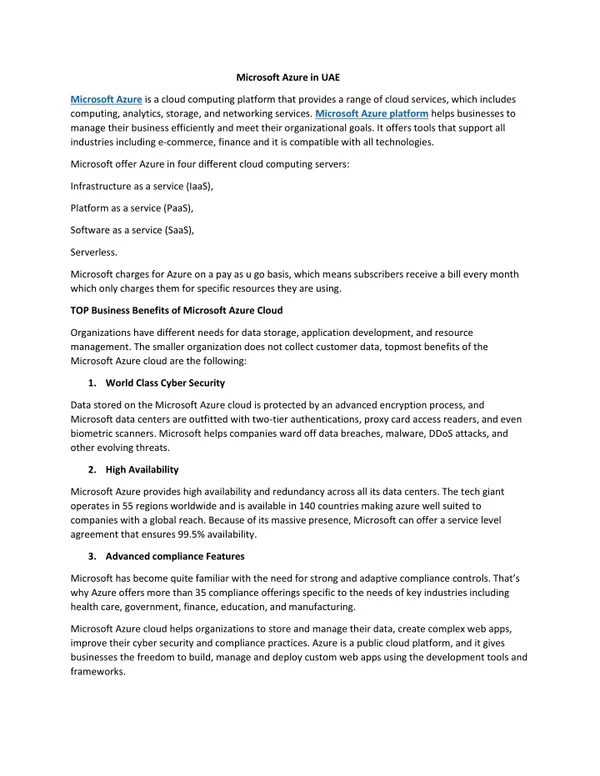 Microsoft Azure in UAE

Microsoft Azure is a cloud computing platform that provides a range of cloud services, which includes computing, analytics, storage, and networking services. Microsoft Azure platform helps businesses to manage their business efficiently and meet their organizational goals. It offers tools that support all industries including e-commerce, finance and it is compatible with all technologies.

Microsoft offer Azure in four different cloud computing servers:

Infrastructure as a service (IaaS),

Platform as a service (PaaS),

Software as a service (SaaS),

Serverless.

Microsoft charges for Azure on a pay as u go basis, which means subscribers receive a bill every month which only charges them for specific resources they are using.

TOP Business Benefits of Microsoft Azure Cloud

Organizations have different needs for data storage, application development, and resource management. The smaller organization does not collect customer data, topmost benefits of the Microsoft Azure cloud are the following:

1. World Class Cyber Security

Data stored on the Microsoft Azure cloud is protected by an advanced encryption process, and Microsoft data centers are outfitted with two-tier authentications, proxy card access readers, and even biometric scanners. Microsoft helps companies ward off data breaches, malware, DDoS attacks, and other evolving threats.

2. High Availability

Microsoft Azure provides high availability and redundancy across all its data centers. The tech giant operates in 55 regions worldwide and is available in 140 countries making azure well suited to companies with a global reach. Because of its massive presence, Microsoft can offer a service level agreement that ensures 99.5% availability.

3. Advanced compliance Features

Microsoft has become quite familiar with the need for strong and adaptive compliance controls. That's why Azure offers more than 35 compliance offerings specific to the needs of key industries including health care, government, finance, education, and manufacturing.

Microsoft Azure cloud helps organizations to store and manage their data, create complex web apps, improve their cyber security and compliance practices. Azure is a public cloud platform, and it gives businesses the freedom to build, manage and deploy custom web apps using the development tools and frameworks.